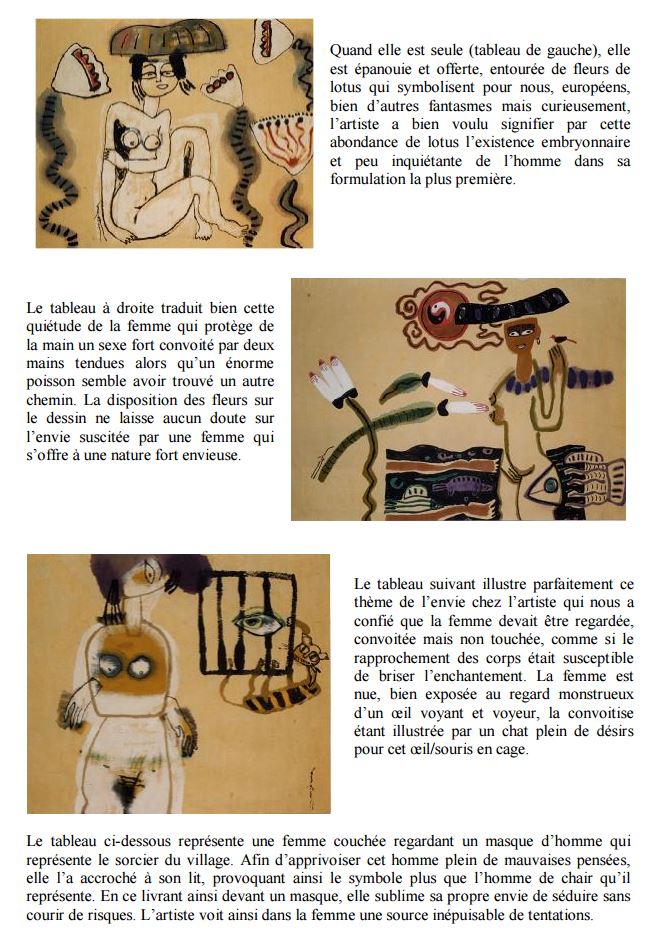 Quand elle est seule (tableau de gauche), elle est épanouie et offerte, entourée de fleurs de lotus qui symbolisent pour nous, européens, bien d'autres fantasmes mais curieusement, l'artiste a bien voulu signifier par cette abondance de lotus l'existence embryonnaire et peu inquiétante de l'homme dans sa formulation la plus première.

Le tableau à droite traduit bien cette quiétude de la femme qui protège de la main un sexe fort convoité par deux mains tendues alors qu'un énorme poisson semble avoir trouvé un autre chemin. La disposition des fleurs sur le dessin ne laisse aucun doute sur l'envie suscitée par une femme qui s'offre à une nature fort envieuse.

Le tableau suivant illustre parfaitement ce thème de l'envie chez l'artiste qui nous a confié que la femme devait être regardée, convoitée mais non touchée, comme si le rapprochement des corps était susceptible de briser l'enchantement. La femme est nue, bien exposée au regard monstrueux d'un œil voyant et voyeur, la convoitise étant illustrée par un chat plein de désirs pour cet œil/souris en cage.

Le tableau ci-dessous représente une femme couchée regardant un masque d'homme qui représente le sorcier du village. Afin d'apprivoiser cet homme plein de mauvaises pensées, elle l'a accroché à son lit, provoquant ainsi le symbole plus que l'homme de chair qu'il représente. En ce livrant ainsi devant un masque, elle sublime sa propre envie de séduire sans courir de risques. L'artiste voit ainsi dans la femme une source inépuisable de tentations.